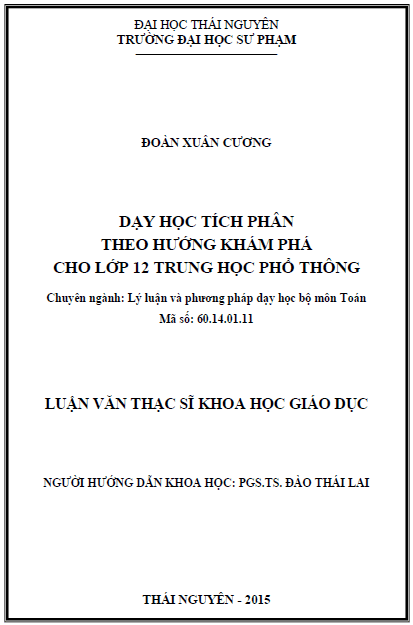 ĐẠI HỌC THÁI NGUYÊN
TRƯỜNG ĐẠI HỌC SƯ PHẠM

ĐOÀN XUÂN CƯƠNG

DẠY HỌC TÍCH PHÂN
THEO HƯỚNG KHÁM PHÁ
CHO LỚP 12 TRUNG HỌC PHỔ THÔNG

Chuyên ngành: Lý luận và phương pháp dạy học bộ môn Toán
Mã số: 60.14.01.11

LUẬN VĂN THẠC SĨ KHOA HỌC GIÁO DỤC

NGƯỜI HƯỚNG DẪN KHOA HỌC: PGS.TS. ĐÀO THÁI LAI

THÁI NGUYÊN - 2015